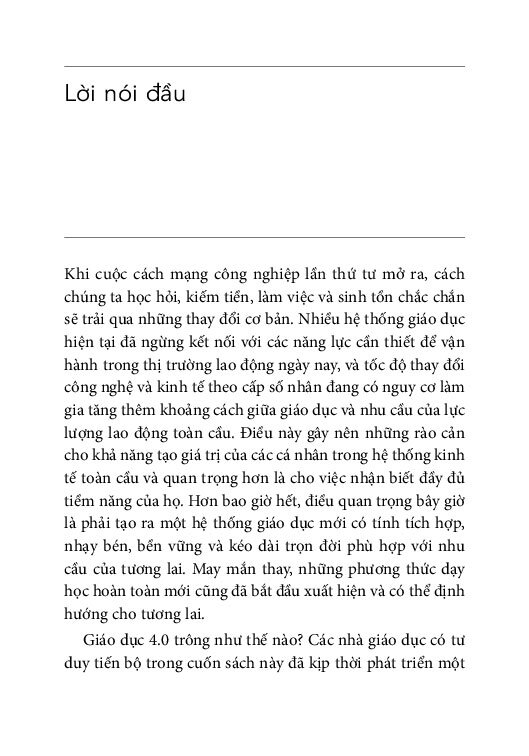 Lời nói đầu

Khi cuộc cách mạng công nghiệp lần thứ tư mở ra, cách chúng ta học hỏi, kiếm tiền, làm việc và sinh tồn chắc chắn sẽ trải qua những thay đổi cơ bản. Nhiều hệ thống giáo dục hiện tại đã ngừng kết nối với các năng lực cần thiết để vận hành trong thị trường lao động ngày nay, và tốc độ thay đổi công nghệ và kinh tế theo cấp số nhân đang có nguy cơ làm gia tăng thêm khoảng cách giữa giáo dục và nhu cầu của lực lượng lao động toàn cầu. Điều này gây nên những rào cản cho khả năng tạo giá trị của các cá nhân trong hệ thống kinh tế toàn cầu và quan trọng hơn là cho việc nhận biết đầy đủ tiềm năng của họ. Hơn bao giờ hết, điều quan trọng bây giờ là phải tạo ra một hệ thống giáo dục mới có tính tích hợp, nhạy bén, bền vững và kéo dài trọn đời phù hợp với nhu cầu của tương lai. May mắn thay, những phương thức dạy học hoàn toàn mới cũng đã bắt đầu xuất hiện và có thể định hướng cho tương lai.

Giáo dục 4.0 trông như thế nào? Các nhà giáo dục có tư duy tiến bộ trong cuốn sách này đã kịp thời phát triển một